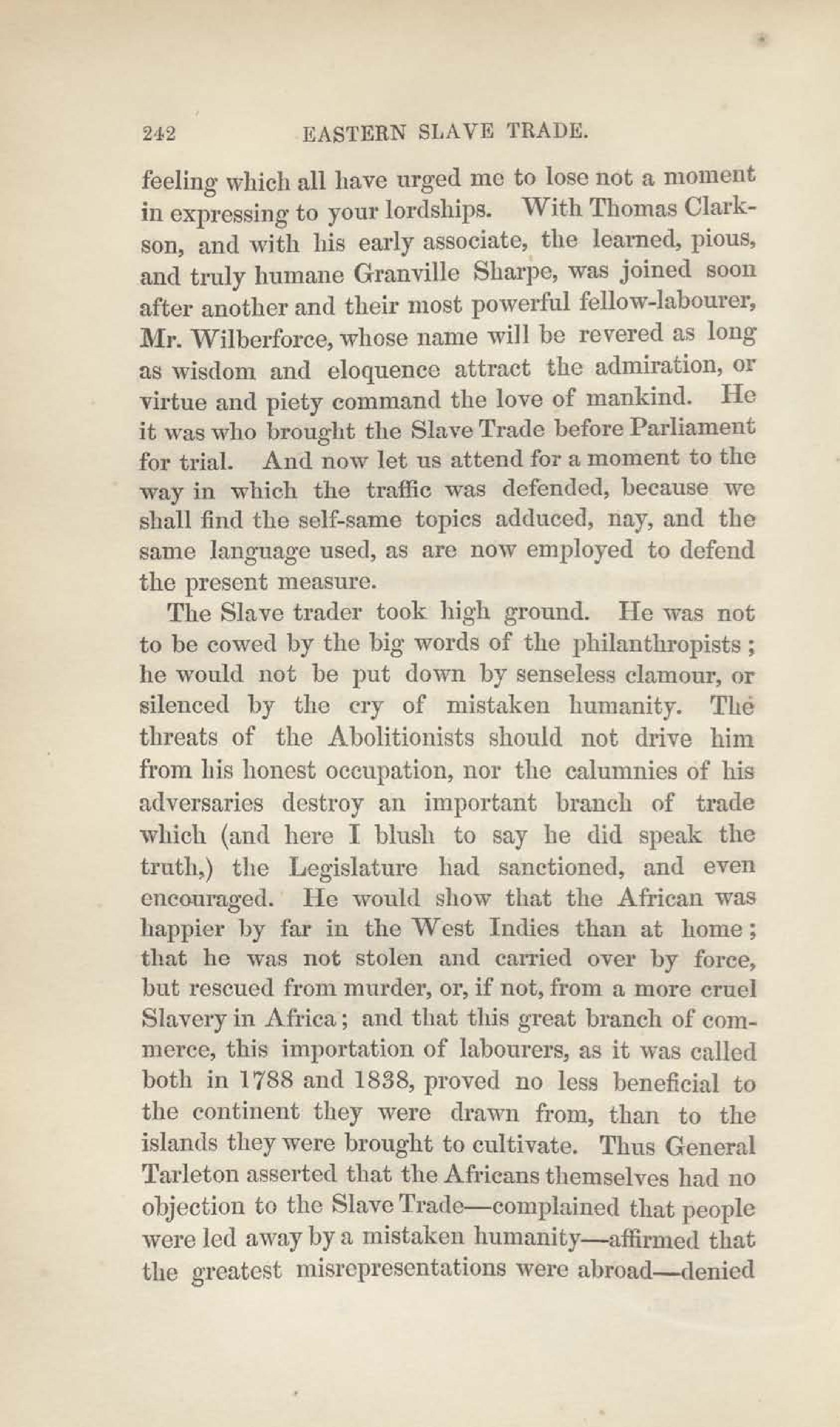 242 EASTERN SLAVE TRADE.

feeling which all have urged me to lose not a moment in expressing to your lordships. With Thomas Clarkson, and with his early associate, the learned, pious, and truly humane Granville Sharpe, was joined soon after another and their most powerful fellow-labourer, Mr. Wilberforce, whose name will be revered as long as wisdom and eloquence attract the admiration, or virtue and piety command the love of mankind. He it was who brought the Slave Trade before Parliament for trial. And now let us attend for a moment to the way in which the traffic was defended, because we shall find the self-same topics adduced, nay, and the same language used, as are now employed to defend the present measure.

The Slave trader took high ground. He was not to be cowed by the big words of the philanthropists; he would not be put down by senseless clamour, or silenced by the cry of mistaken humanity. The threats of the Abolitionists should not drive him from his honest occupation, nor the calumnies of his adversaries destroy an important branch of trade which (and here I blush to say he did speak the truth,) the Legislature had sanctioned, and even encouraged. He would show that the African was happier by far in the West Indies than at home; that he was not stolen and carried over by force, but rescued from murder, or, if not, from a more cruel Slavery in Africa; and that this great branch of commerce, this importation of labourers, as it was called both in 1788 and 1838, proved no less beneficial to the continent they were drawn from, than to the islands they were brought to cultivate. Thus General Tarleton asserted that the Africans themselves had no objection to the Slave Trade—complained that people were led away by a mistaken humanity—affirmed that the greatest misrepresentations were abroad—denied